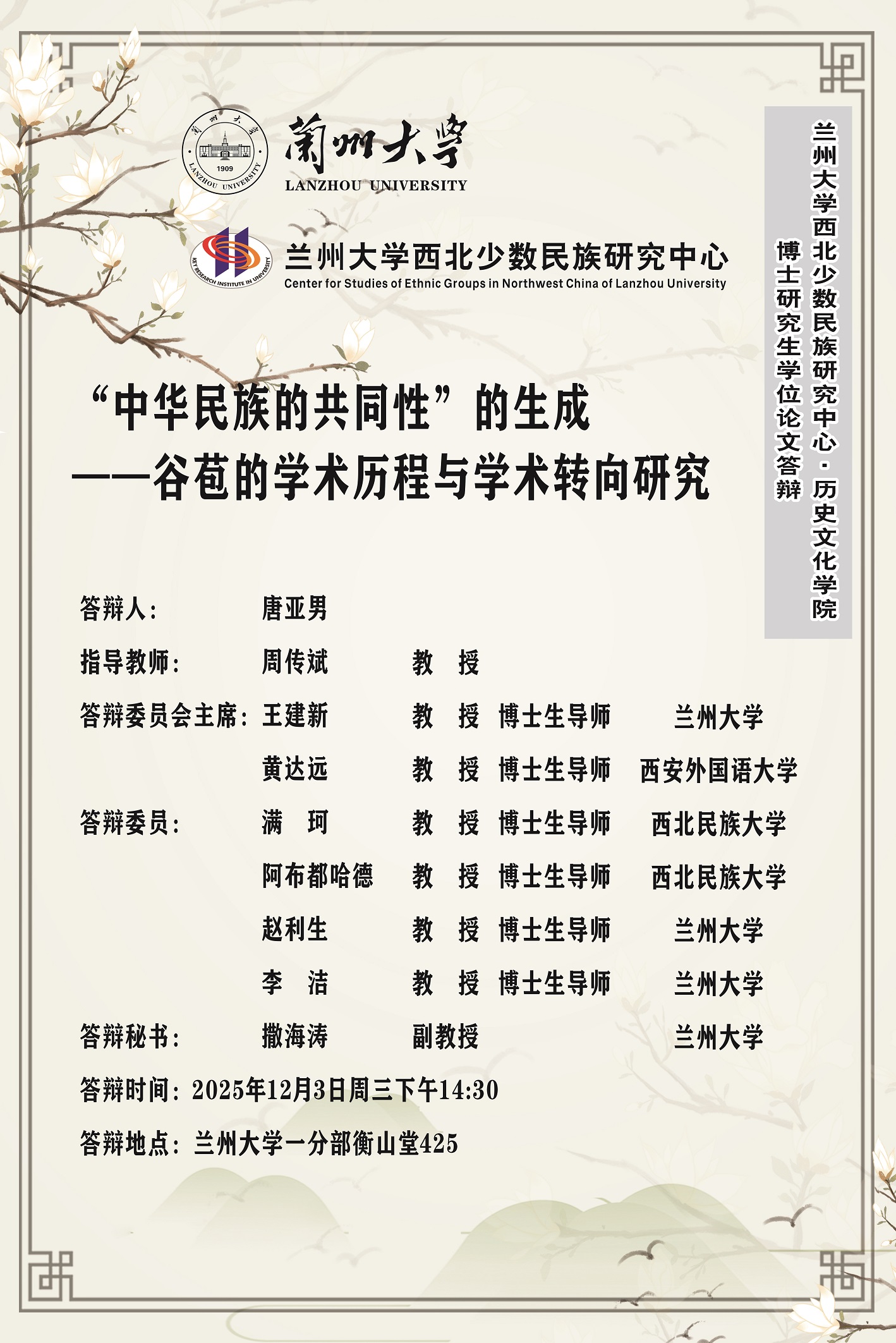 蘭州大學
LANZHOU UNIVERSITY

兰州大学西北少数民族研究中心
Center for Studies of Ethnic Groups in Northwest China of Lanzhou University

兰州大学西北少数民族研究中心·历史文化学院
博士研究生学位论文答辩

“中华民族的共同性”的生成
——谷苞的学术历程与学术转向研究

答辩人： 唐亚男

指导教师： 周传斌 教 授

答辩委员会主席： 王建新 教 授 博士生导师 兰州大学
黄达远 教 授 博士生导师 西安外国语大学

答辩委员： 满 珂 教 授 博士生导师 西北民族大学
阿布都哈德 教 授 博士生导师 西北民族大学
赵利生 教 授 博士生导师 兰州大学
李 洁 教 授 博士生导师 兰州大学

答辩秘书： 撒海涛 副教授 兰州大学

答辩时间：2025年12月3日周三下午14:30

答辩地点：兰州大学一分部衡山堂425